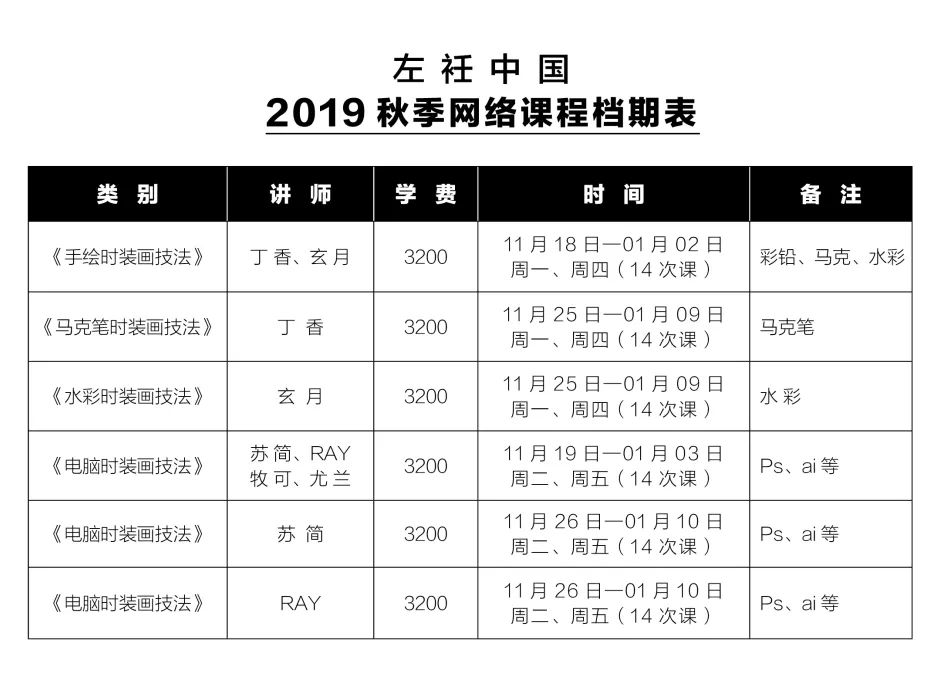 左衽中国
2019 秋季网络课程档期表

| 类 别 | 讲 师 | 学 费 | 时 间 | 备 注 |
|---|---|---|---|---|
| 《手绘时装画技法》 | 丁 香、玄 月 | 3200 | 11 月 18 日—01 月 02 日 周一、周四（14 次课） | 彩铅、马克、水彩 |
| 《马克笔时装画技法》 | 丁 香 | 3200 | 11 月 25 日—01 月 09 日 周一、周四（14 次课） | 马克笔 |
| 《水彩时装画技法》 | 玄 月 | 3200 | 11 月 25 日—01 月 09 日 周一、周四（14 次课） | 水 彩 |
| 《电脑时装画技法》 | 苏 简、RAY 牧 可、尤 兰 | 3200 | 11 月 19 日—01 月 03 日 周二、周五（14 次课） | Ps、ai 等 |
| 《电脑时装画技法》 | 苏 简 | 3200 | 11 月 26 日—01 月 10 日 周二、周五（14 次课） | Ps、ai 等 |
| 《电脑时装画技法》 | RAY | 3200 | 11 月 26 日—01 月 10 日 周二、周五（14 次课） | Ps、ai 等 |